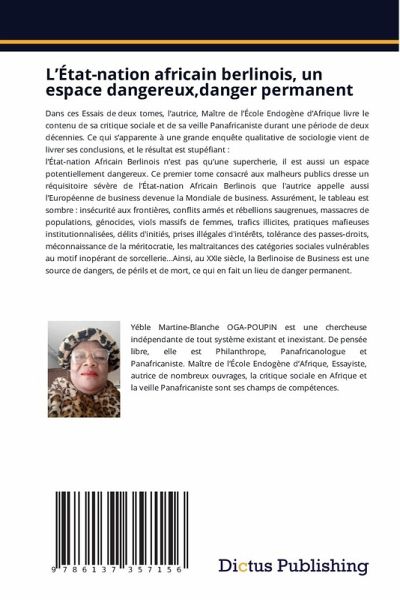 L'État-nation africain berlinois, un espace dangereux,danger permanent

Dans ces Essais de deux tomes, l'autrice, Maître de l'École Endogène d'Afrique livre le contenu de sa critique sociale et de sa veille Panafricaniste durant une période de deux décennies. Ce qui s'apparente à une grande enquête qualitative de sociologie vient de livrer ses conclusions, et le résultat est stupéfiant :
l'État-nation Africain Berlinois n'est pas qu'une supercherie, il est aussi un espace potentiellement dangereux. Ce premier tome consacré aux malheurs publics dresse un réquisitoire sévère de l'État-nation Africain Berlinois que l'autrice appelle aussi l'Européenne de business devenue la Mondiale de business. Assurément, le tableau est sombre : insécurité aux frontières, conflits armés et rébellions saugrenues, massacres de populations, génocides, viols massifs de femmes, trafics illicites, pratiques mafieuses institutionnalisées, délits d'initiés, prises illégales d'intérêts, tolérance des passes-droits, méconnaissance de la méritocratie, les maltraitances des catégories sociales vulnérables au motif inopérant de sorcellerie...Ainsi, au XXIe siècle, la Berlinoise de Business est une source de dangers, de périls et de mort, ce qui en fait un lieu de danger permanent.

Yéble Martine-Blanche OGA-POUPIN est une chercheuse indépendante de tout système existant et inexistant. De pensée libre, elle est Philanthrope, Panafricanologue et Panafricaniste. Maître de l'École Endogène d'Afrique, Essayiste, autrice de nombreux ouvrages, la critique sociale en Afrique et la veille Panafricaniste sont ses champs de compétences.

9 786137 357156

Dictus Publishing